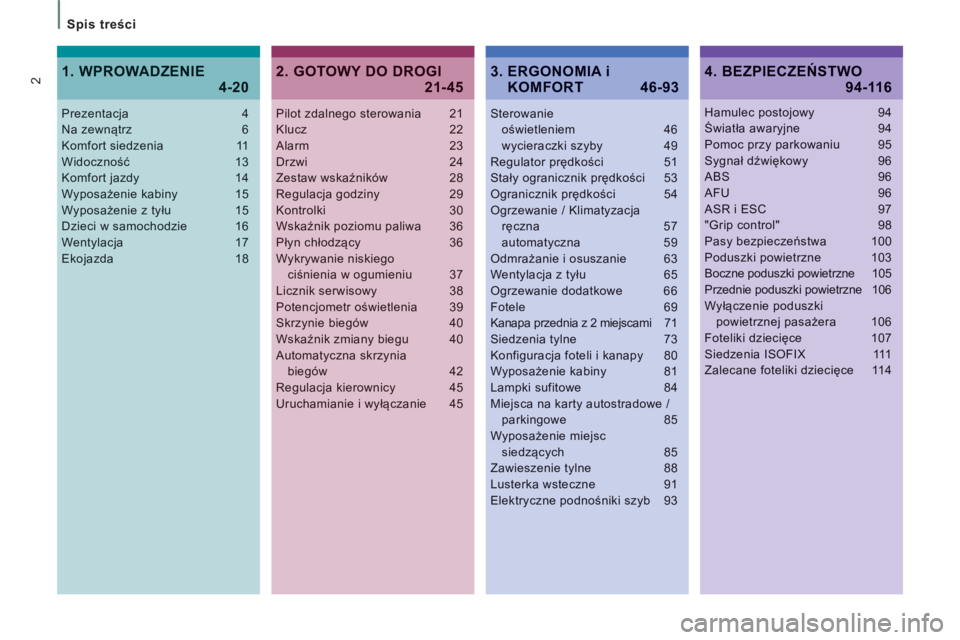 Spis treści

2

1. WPROWADZENIE 4-20

Prezentacja 4
Na zewnątrz 6
Komfort siedzenia 11
Widoczność 13
Komfort jazdy 14
Wyposażenie kabiny 15
Wyposażenie z tyłu 15
Dzieci w samochodzie 16
Wentylacja 17
Ekojazda 18

2. GOTOWY DO DROGI 21-45

Pilot zdalnego sterowania 21
Klucz 22
Alarm 23
Drzwi 24
Zestaw wskaźników 28
Regulacja godziny 29
Kontrolki 30
Wskaźnik poziomu paliwa 36
Płyn chłodzący 36
Wykrywanie niskiego ciśnienia w ogumieniu 37
Licznik serwisowy 38
Potencjometr oświetlenia 39
Skrzynie biegów 40
Wskaźnik zmiany biegu 40
Automatyczna skrzynia biegów 42
Regulacja kierownicy 45
Uruchamianie i wyłączanie 45

3. ERGONOMIA i KOMFORT 46-93

Sterowanie oświetleniem 46
wycieraczki szyby 49
Regulator prędkości 51
Stały ogranicznik prędkości 53
Ogranicznik prędkości 54
Ogrzewanie / Klimatyzacja ręczna 57
automatyczna 59
Odmrażanie i osuszanie 63
Wentylacja z tyłu 65
Ogrzewanie dodatkowe 66
Fotele 69
Kanapa przednia z 2 miejscami 71
Siedzenia tylne 73
Konfiguracja foteli i kanapy 80
Wyposażenie kabiny 81
Lampki sufitowe 84
Miejsca na karty autostradowe / parkingowe 85
Wyposażenie miejsc siedzących 85
Zawieszenie tylne 88
Lusterka wsteczne 91
Elektryczne podnośniki szyb 93

4. BEZPIECZEŃSTWO 94-116

Hamulec postojowy 94
Światła awaryjne 94
Pomoc przy parkowaniu 95
Sygnał dźwiękowy 96
ABS 96
AFU 96
ASR i ESC 97
"Grip control" 98
Pasy bezpieczeństwa 100
Poduszki powietrzne 103
Boczne poduszki powietrzne 105
Przednie poduszki powietrzne 106
Wyłączenie poduszki powietrznej pasażera 106
Foteliki dziecięce 107
Siedzenia ISOFIX 111
Zalecane foteliki dziecięce 114

carmanualsonline.info